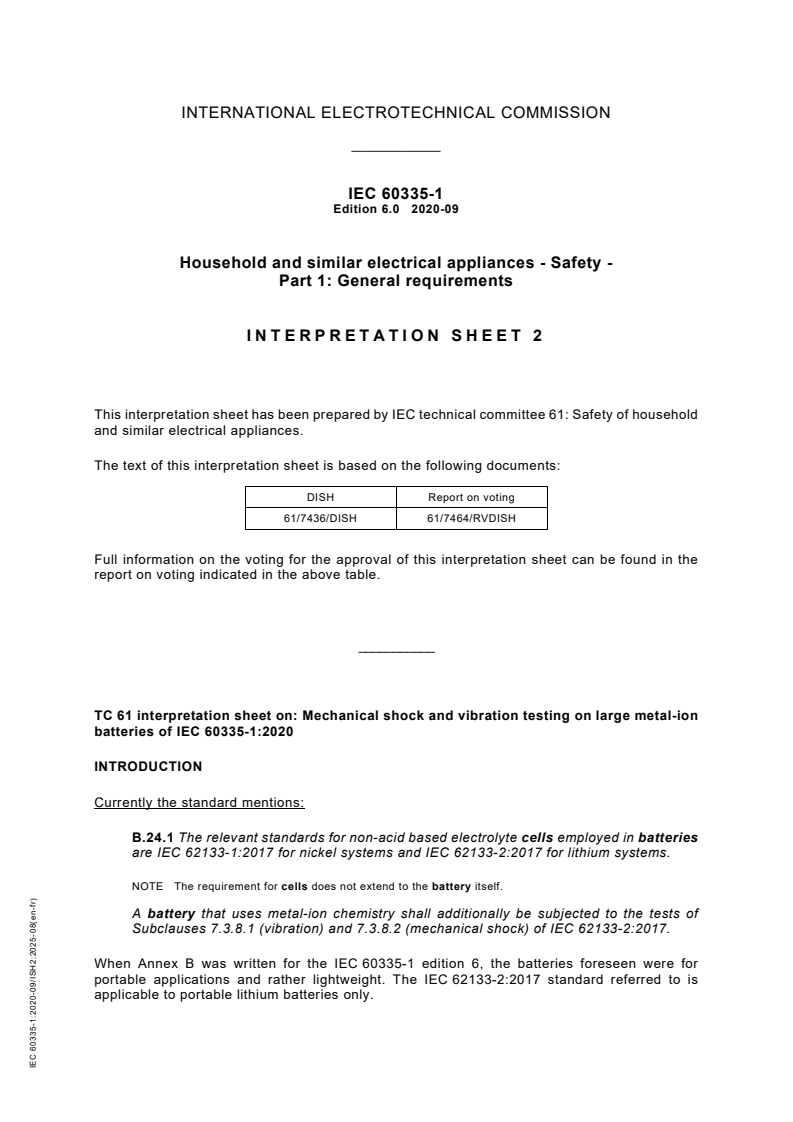 INTERNATIONAL ELECTROTECHNICAL COMMISSION

IEC 60335-1
Edition 6.0 2020-09

Household and similar electrical appliances - Safety -
Part 1: General requirements

INTERPRETATION SHEET 2

This interpretation sheet has been prepared by IEC technical committee 61: Safety of household and similar electrical appliances.

The text of this interpretation sheet is based on the following documents:

| DISH | Report on voting |
|---|---|
| 61/7436/DISH | 61/7464/RVDISH |

Full information on the voting for the approval of this interpretation sheet can be found in the report on voting indicated in the above table.

TC 61 interpretation sheet on: Mechanical shock and vibration testing on large metal-ion batteries of IEC 60335-1:2020

INTRODUCTION

Currently the standard mentions:

B.24.1 The relevant standards for non-acid based electrolyte cells employed in batteries are IEC 62133-1:2017 for nickel systems and IEC 62133-2:2017 for lithium systems.

NOTE The requirement for cells does not extend to the battery itself.

A battery that uses metal-ion chemistry shall additionally be subjected to the tests of Subclauses 7.3.8.1 (vibration) and 7.3.8.2 (mechanical shock) of IEC 62133-2:2017.

When Annex B was written for the IEC 60335-1 edition 6, the batteries foreseen were for portable applications and rather lightweight. The IEC 62133-2:2017 standard referred to is applicable to portable lithium batteries only.

IEC 60335-1:2020-09/ISH2:2025-08(en-fr)